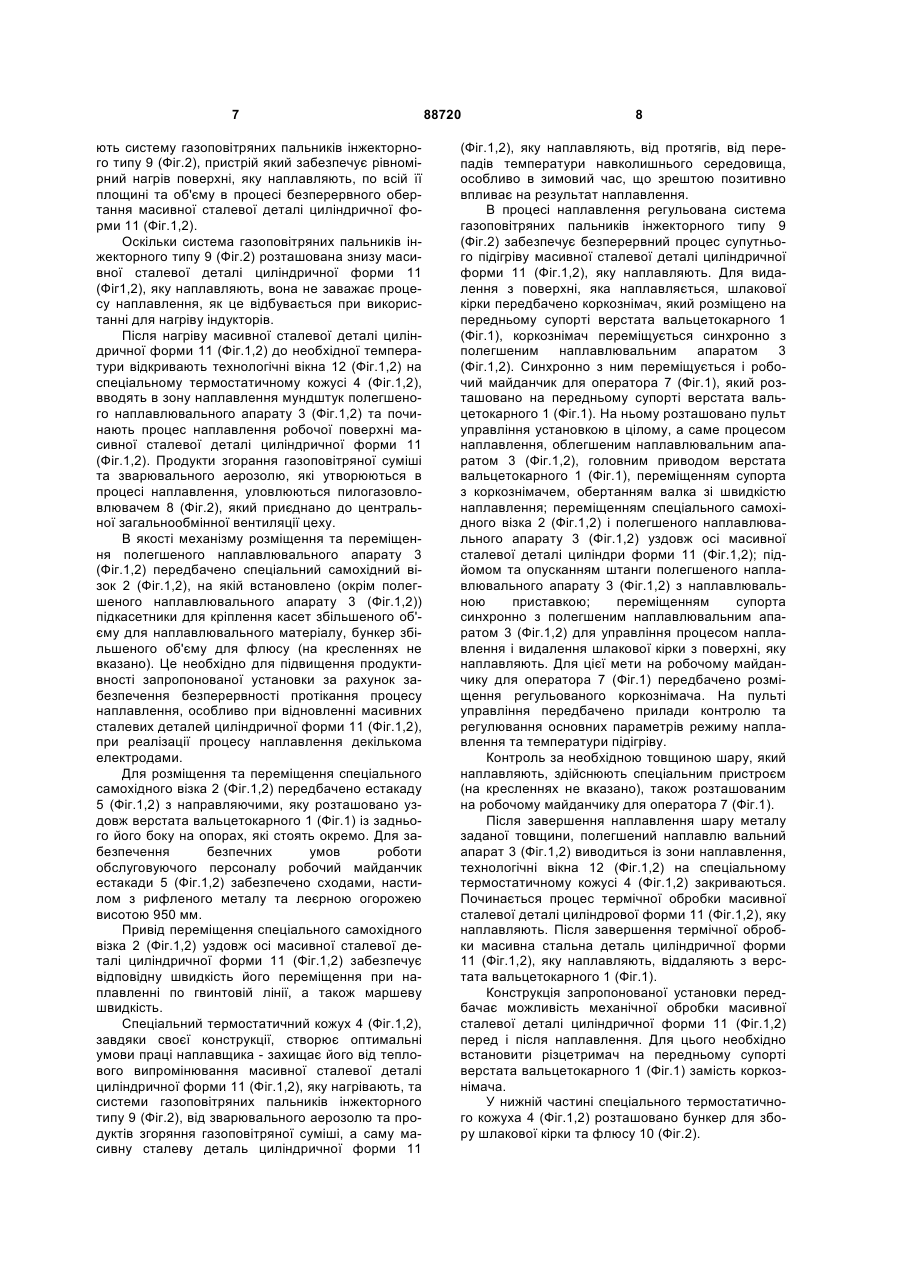 7 88720 8

ють систему газоповітряних пальників інжекторного типу 9 (Фіг.2), пристрій який забезпечує рівномірний нагрів поверхні, яку наплавляють, по всій її площині та об'єму в процесі безперервного обертання масивної сталевої деталі циліндричної форми 11 (Фіг.1,2).

Оскільки система газоповітряних пальників інжекторного типу 9 (Фіг.2) розташована знизу масивної сталевої деталі циліндричної форми 11 (Фіг.1,2), яку наплавляють, вона не заважає процесу наплавлення, як це відбувається при використанні для нагріву індукторів.

Після нагріву масивної сталевої деталі циліндричної форми 11 (Фіг.1,2) до необхідної температури відкривають технологічні вікна 12 (Фіг.1,2) на спеціальному термостатичному кожусі 4 (Фіг.1,2), вводять в зону наплавлення мундштук полегшеного наплавлювального апарату 3 (Фіг.1,2) та починають процес наплавлення робочої поверхні масивної сталевої деталі циліндричної форми 11 (Фіг.1,2). Продукти згорання газоповітряної суміші та зварювального аерозолю, які утворюються в процесі наплавлення, уловлюються пилогазовловлювачем 8 (Фіг.2), який приєднано до центральної загальнообмінної вентиляції цеху.

В якості механізму розміщення та переміщення полегшеного наплавлювального апарату 3 (Фіг.1,2) передбачено спеціальний самохідний візок 2 (Фіг.1,2), на якій встановлено (окрім полегшеного наплавлювального апарату 3 (Фіг.1,2)) підкасетники для кріплення касет збільшеного об'єму для наплавлювального матеріалу, бункер збільшеного об'єму для флюсу (на кресленнях не вказано). Це необхідно для підвищення продуктивності запропонованої установки за рахунок забезпечення безперервності протікання процесу наплавлення, особливо при відновленні масивних сталевих деталей циліндричної форми 11 (Фіг.1,2), при реалізації процесу наплавлення декількома електродами.

Для розміщення та переміщення спеціального самохідного візка 2 (Фіг.1,2) передбачено естакаду 5 (Фіг.1,2) з направляючими, яку розташовано уздовж верстата вальцетокарного 1 (Фіг.1) із заднього його боку на опорах, які стоять окремо. Для забезпечення безпечних умов роботи обслуговуючого персоналу робочий майданчик естакади 5 (Фіг.1,2) забезпечено сходами, настилом з рифленого металу та леєрною огорожею висотою 950 мм.

Привід переміщення спеціального самохідного візка 2 (Фіг.1,2) уздовж осі масивної сталевої деталі циліндричної форми 11 (Фіг.1,2) забезпечує відповідну швидкість його переміщення при наплавленні по гвинтовій лінії, а також маршеву швидкість.

Спеціальний термостатичний кожух 4 (Фіг.1,2), завдяки своєї конструкції, створює оптимальні умови праці наплавщика - захищає його від теплового випромінювання масивної сталевої деталі циліндричної форми 11 (Фіг.1,2), яку нагрівають, та системи газоповітряних пальників інжекторного типу 9 (Фіг.2), від зварювального аерозолю та продуктів згоряння газоповітряної суміші, а саму масивну сталеву деталь циліндричної форми 11 (Фіг.1,2), яку наплавляють, від протягів, від перепадів температури навколишнього середовища, особливо в зимовий час, що зрештою позитивно впливає на результат наплавлення.

В процесі наплавлення регульована система газоповітряних пальників інжекторного типу 9 (Фіг.2) забезпечує безперервний процес супутнього підігріву масивної сталевої деталі циліндричної форми 11 (Фіг.1,2), яку наплавляють. Для видалення з поверхні, яка наплавляється, шлакової кірки передбачено коркознімач, який розміщено на передньому супорті верстата вальцетокарного 1 (Фіг.1), коркознімач переміщується синхронно з полегшеним наплавлювальним апаратом 3 (Фіг.1,2). Синхронно з ним переміщується і робочий майданчик для оператора 7 (Фіг.1), який розташовано на передньому супорті верстата вальцетокарного 1 (Фіг.1). На ньому розташовано пульт управління установкою в цілому, а саме процесом наплавлення, облегшеним наплавлювальним апаратом 3 (Фіг.1,2), головним приводом верстата вальцетокарного 1 (Фіг.1), переміщенням супорта з коркознімачем, обертанням валка зі швидкістю наплавлення; переміщенням спеціального самохідного візка 2 (Фіг.1,2) і полегшеного наплавлювального апарату 3 (Фіг.1,2) уздовж осі масивної сталевої деталі циліндри форми 11 (Фіг.1,2); підйомом та опусканням штанги полегшеного наплавлювального апарату 3 (Фіг.1,2) з наплавлювальною приставкою; переміщенням супорта синхронно з полегшеним наплавлювальним апаратом 3 (Фіг.1,2) для управління процесом наплавлення і видалення шлакової кірки з поверхні, яку наплавляють. Для цієї мети на робочому майданчику для оператора 7 (Фіг.1) передбачено розміщення регульованого коркознімача. На пульті управління передбачено прилади контролю та регулювання основних параметрів режиму наплавлення та температури підігріву.

Контроль за необхідною товщиною шару, який наплавляють, здійснюють спеціальним пристроєм (на кресленнях не вказано), також розташованим на робочому майданчику для оператора 7 (Фіг.1).

Після завершення наплавлення шару металу заданої товщини, полегшений наплавлю вальний апарат 3 (Фіг.1,2) виводиться із зони наплавлення, технологічні вікна 12 (Фіг.1,2) на спеціальному термостатичному кожусі 4 (Фіг.1,2) закриваються. Починається процес термічної обробки масивної сталевої деталі циліндрової форми 11 (Фіг.1,2), яку наплавляють. Після завершення термічної обробки масивна стальна деталь циліндричної форми 11 (Фіг.1,2), яку наплавляють, віддаляють з верстата вальцетокарного 1 (Фіг.1).

Конструкція запропонованої установки передбачає можливість механічної обробки масивної сталевої деталі циліндричної форми 11 (Фіг.1,2) перед і після наплавлення. Для цього необхідно встановити різцетримач на передньому супорті верстата вальцетокарного 1 (Фіг.1) замість коркознімача.

У нижній частині спеціального термостатичного кожуха 4 (Фіг.1,2) розташовано бункер для збору шлакової кірки та флюсу 10 (Фіг.2).